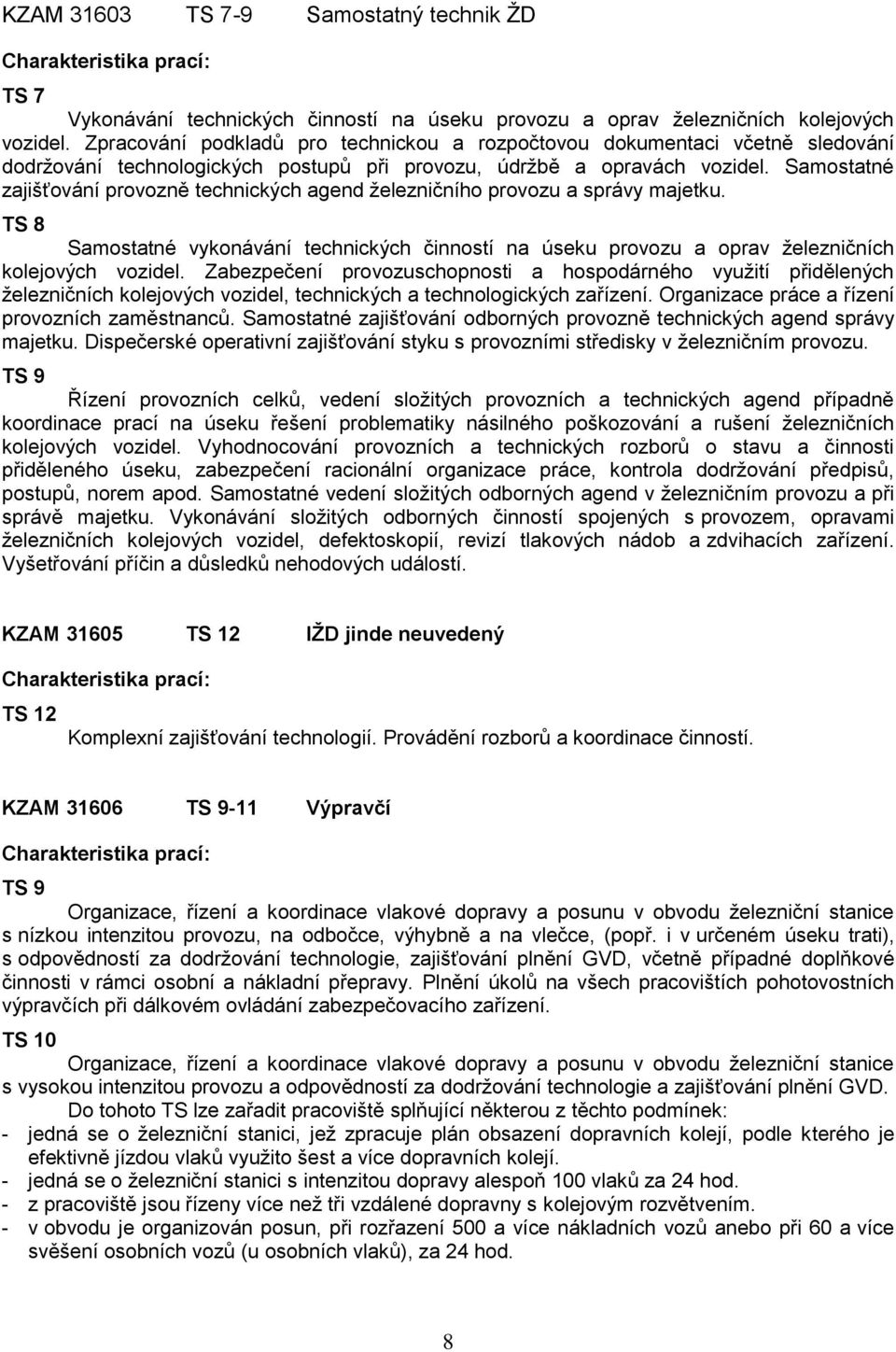 KZAM 31603 TS 7-9 Samostatný technik ŽD

Charakteristika prací:

TS 7

Vykonávání technických činností na úseku provozu a oprav železničních kolejových vozidel. Zpracování podkladů pro technickou a rozpočtovou dokumentaci včetně sledování dodržování technologických postupů při provozu, údržbě a opravách vozidel. Samostatné zajišťování provozně technických agend železničního provozu a správy majetku.

TS 8

Samostatné vykonávání technických činností na úseku provozu a oprav železničních kolejových vozidel. Zabezpečení provozuschopnosti a hospodárného využití přidělených železničních kolejových vozidel, technických a technologických zařízení. Organizace práce a řízení provozních zaměstnanců. Samostatné zajišťování odborných provozně technických agend správy majetku. Dispečerské operativní zajišťování styku s provozními středisky v železničním provozu.

TS 9

Řízení provozních celků, vedení složitých provozních a technických agend případně koordinace prací na úseku řešení problematiky násilného poškozování a rušení železničních kolejových vozidel. Vyhodnocování provozních a technických rozborů o stavu a činnosti přiděleného úseku, zabezpečení racionální organizace práce, kontrola dodržování předpisů, postupů, norem apod. Samostatné vedení složitých odborných agend v železničním provozu a při správě majetku. Vykonávání složitých odborných činností spojených s provozem, opravami železničních kolejových vozidel, defektoskopií, revizí tlakových nádob a zdvihacích zařízení. Vyšetřování příčin a důsledků nehodových událostí.

KZAM 31605 TS 12 IŽD jinde neuvedený

Charakteristika prací:

TS 12

Komplexní zajišťování technologií. Provádění rozborů a koordinace činností.

KZAM 31606 TS 9-11 Výpravčí

Charakteristika prací:

TS 9

Organizace, řízení a koordinace vlakové dopravy a posunu v obvodu železniční stanice s nízkou intenzitou provozu, na odbočce, výhybně a na vlečce, (popř. i v určeném úseku trati), s odpovědností za dodržování technologie, zajišťování plnění GVD, včetně případné doplňkové činnosti v rámci osobní a nákladní přepravy. Plnění úkolů na všech pracovištích pohotovostních výpravčích při dálkovém ovládání zabezpečovacího zařízení.

TS 10

Organizace, řízení a koordinace vlakové dopravy a posunu v obvodu železniční stanice s vysokou intenzitou provozu a odpovědností za dodržování technologie a zajišťování plnění GVD.

Do tohoto TS lze zařadit pracoviště splňující některou z těchto podmínek:
- jedná se o železniční stanici, jež zpracuje plán obsazení dopravních kolejí, podle kterého je efektivně jízdou vlaků využito šest a více dopravních kolejí.
- jedná se o železniční stanici s intenzitou dopravy alespoň 100 vlaků za 24 hod.
- z pracoviště jsou řízeny více než tři vzdálené dopravny s kolejovým rozvětvením.
- v obvodu je organizován posun, při rozřazení 500 a více nákladních vozů anebo při 60 a více svěšení osobních vozů (u osobních vlaků), za 24 hod.

8